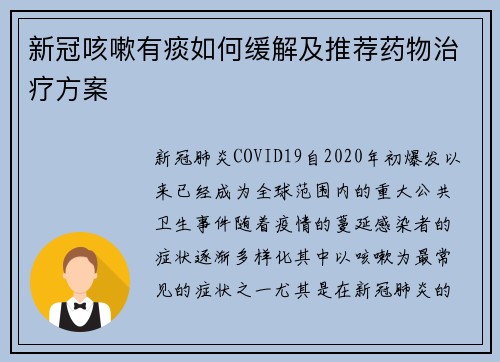 新冠咳嗽有痰如何缓解及推荐药物治疗方案

新冠肺炎COVID19自2020年初爆发以来已经成为全球范围内的重大公共卫生事件随着疫情的蔓延感染者的症状逐渐多样化其中以咳嗽为最常见的症状之一尤其是在新冠肺炎的